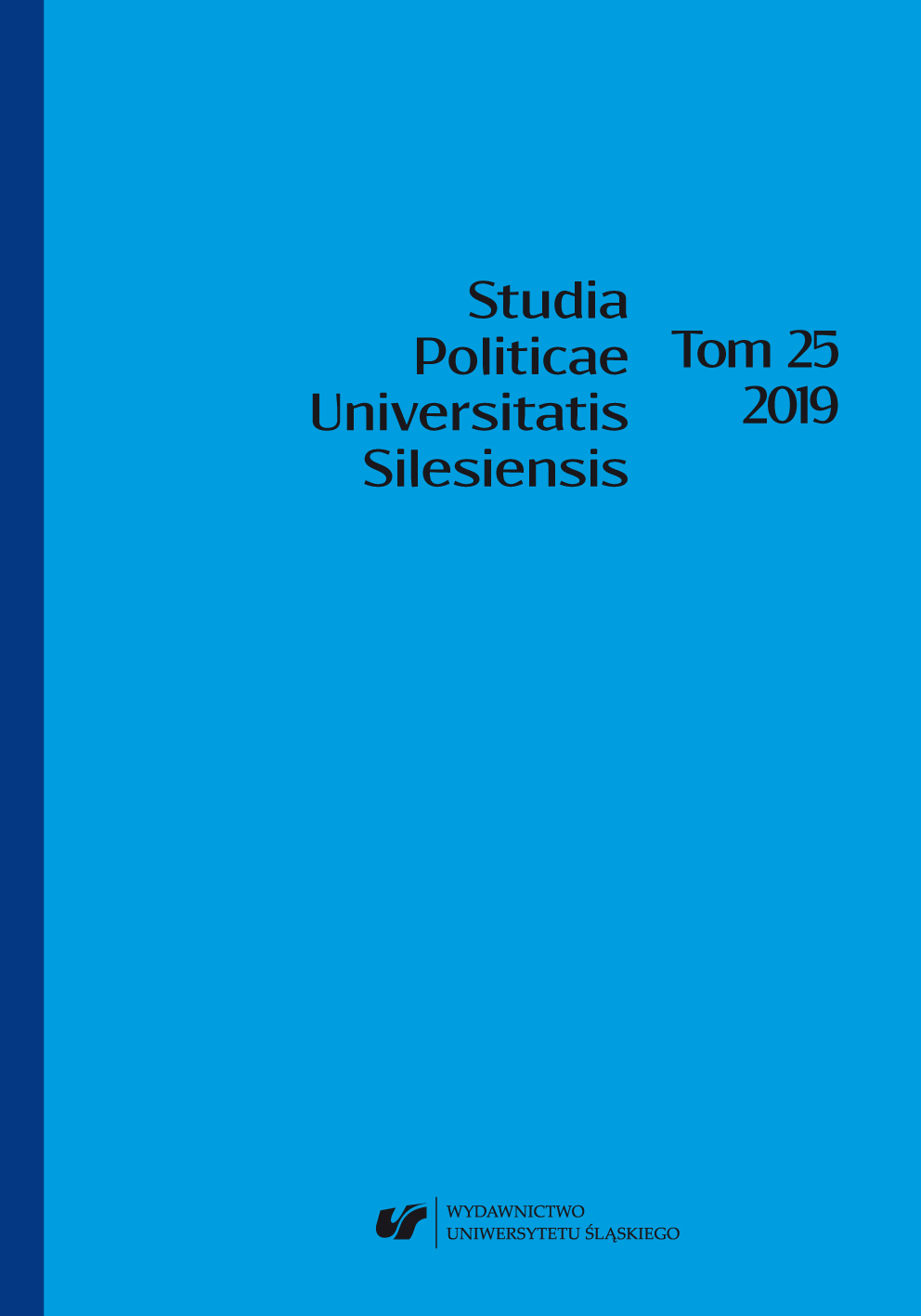 Studia
Politicae
Universitatis
Silesiensis

Tom 25
2019

WYDAWNICTWO
UNIWERSYTETU ŚLĄSKIEGO